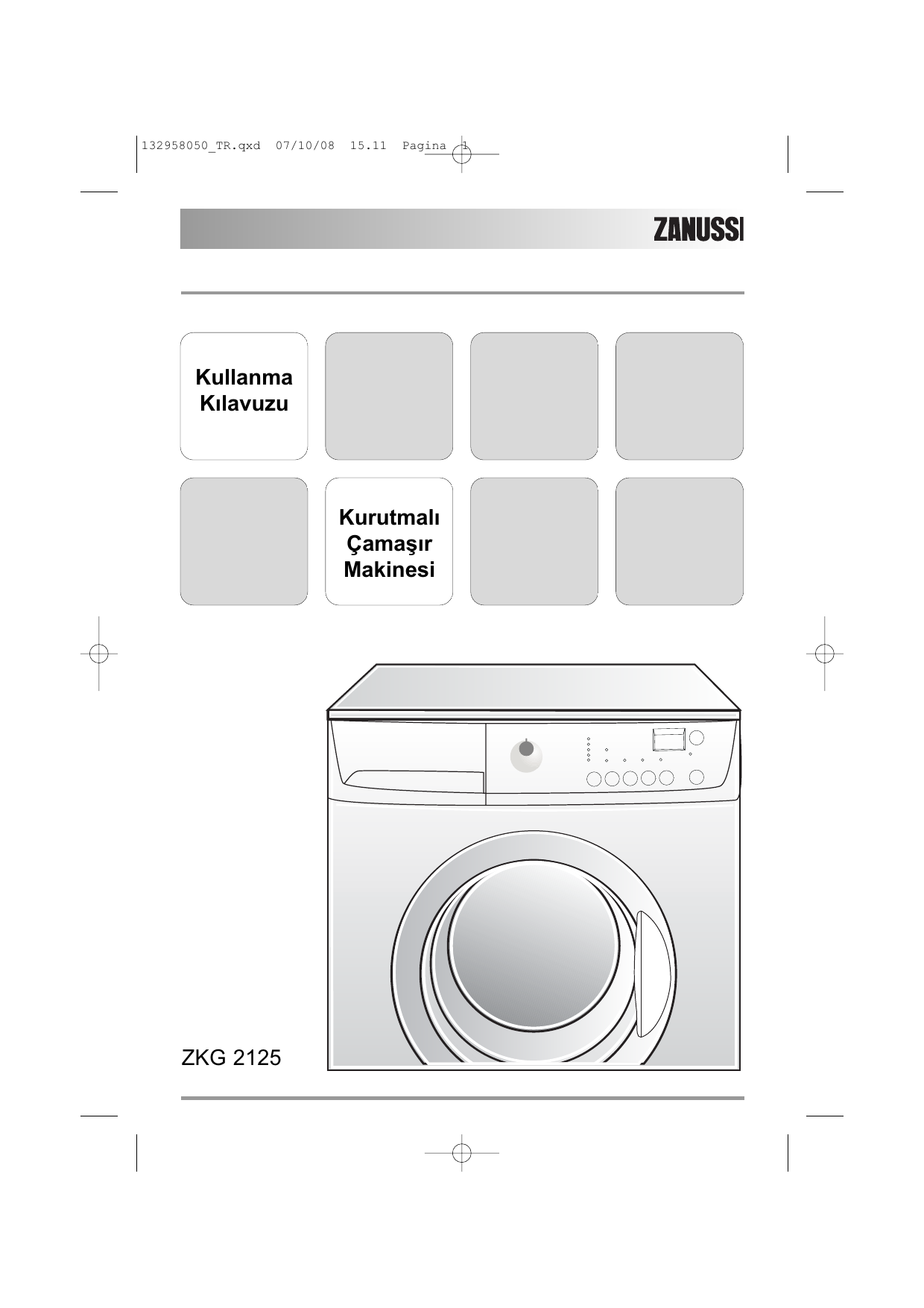 132958050_TR.qxd 07/10/08 15.11 Pagina 1

ZANUSSI

Kullanma
Kılavuzu

Kurutmalı
Çamaşır
Makinesi

ZKG 2125